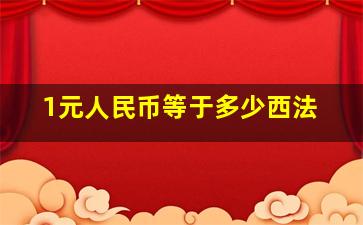 1元人民币等于多少西法